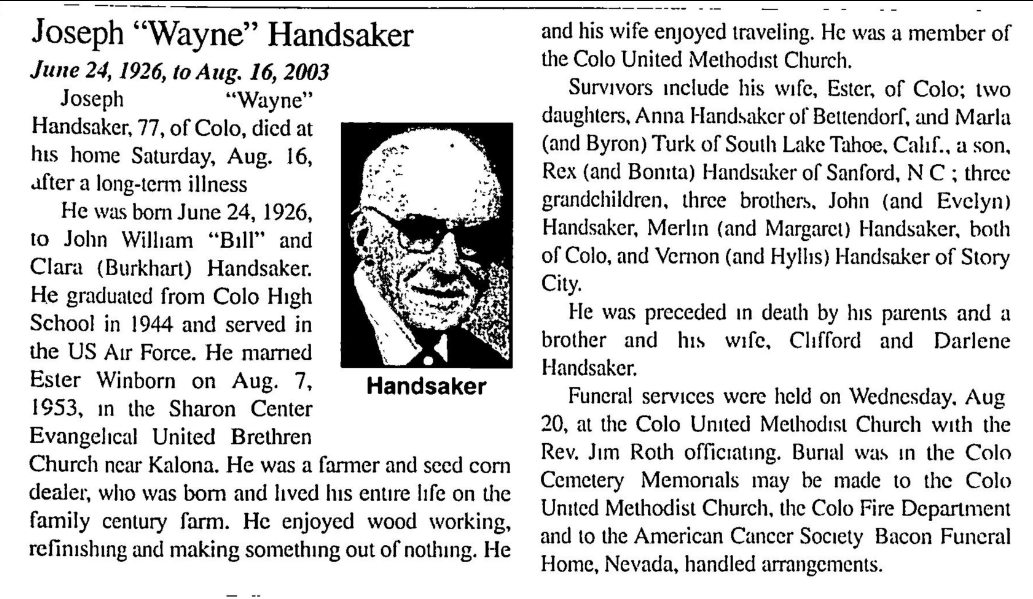 Joseph "Wayne" Handsaker

June 24, 1926, to Aug. 16, 2003

Joseph "Wayne" Handsaker, 77, of Colo, died at his home Saturday, Aug. 16, after a long-term illness

He was born June 24, 1926, to John William "Bill" and Clara (Burkhart) Handsaker. He graduated from Colo High School in 1944 and served in the US Air Force. He married Ester Winborn on Aug. 7, 1953, in the Sharon Center Evangelical United Brethren Church near Kalona. He was a farmer and seed corn dealer, who was born and lived his entire life on the family century farm. He enjoyed wood working, refinishing and making something out of nothing. He and his wife enjoyed traveling. He was a member of the Colo United Methodist Church.

Handsaker

Survivors include his wife, Ester, of Colo; two daughters, Anna Handsaker of Bettendorf, and Marla (and Byron) Turk of South Lake Tahoe, Calif., a son, Rex (and Bonita) Handsaker of Sanford, N C ; three grandchildren, three brothers, John (and Evelyn) Handsaker, Merlin (and Margaret) Handsaker, both of Colo, and Vernon (and Hyllis) Handsaker of Story City.

He was preceded in death by his parents and a brother and his wife, Clifford and Darlene Handsaker.

Funeral services were held on Wednesday, Aug 20, at the Colo United Methodist Church with the Rev. Jim Roth officiating. Burial was in the Colo Cemetery Memorials may be made to the Colo United Methodist Church, the Colo Fire Department and to the American Cancer Society Bacon Funeral Home, Nevada, handled arrangements.